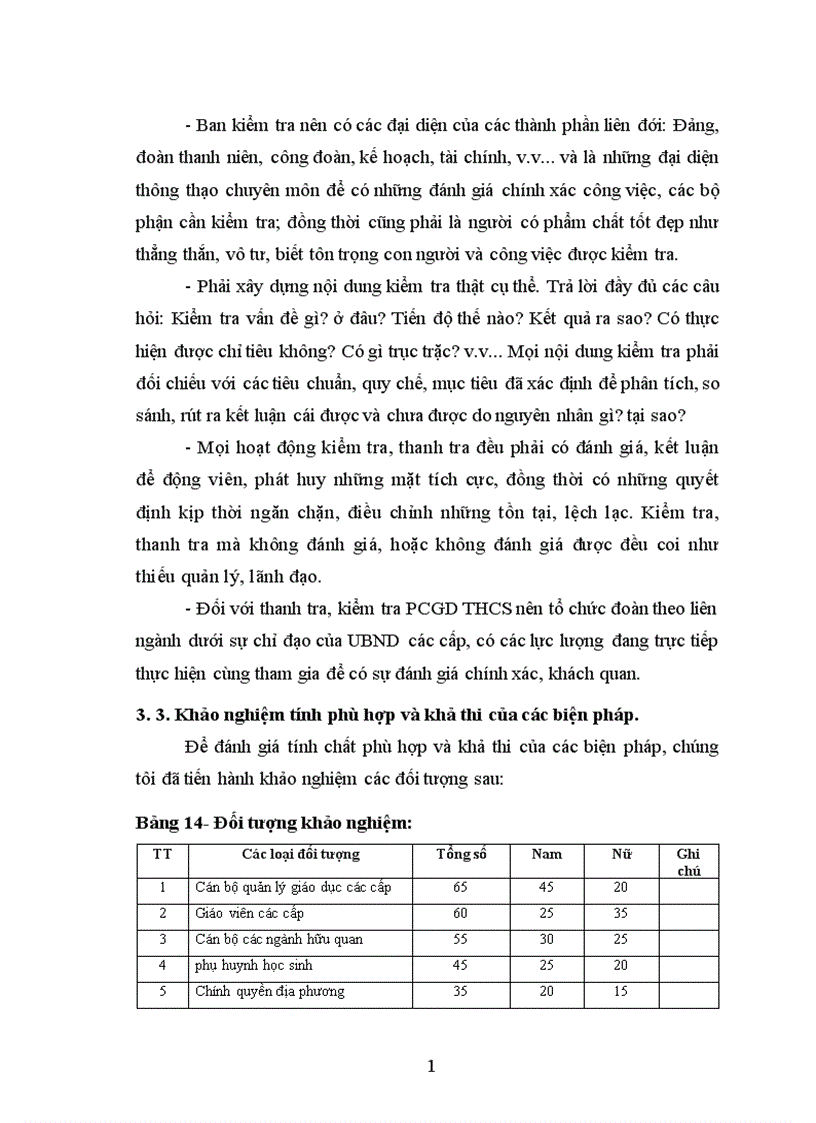 - Ban kiểm tra nên có các đại diện của các thành phần liên đới: Đảng, đoàn thanh niên, công đoàn, kế hoạch, tài chính, v.v... và là những đại diện thông thạo chuyên môn để có những đánh giá chính xác công việc, các bộ phận cần kiểm tra; đồng thời cũng phải là người có phẩm chất tốt đẹp như thẳng thắn, vô tư, biết tôn trọng con người và công việc được kiểm tra.

- Phải xây dựng nội dung kiểm tra thật cụ thể. Trả lời đầy đủ các câu hỏi: Kiểm tra vấn đề gì? ở đâu? Tiến độ thế nào? Kết quả ra sao? Có thực hiện được chỉ tiêu không? Có gì trục trặc? v.v... Mọi nội dung kiểm tra phải đối chiếu với các tiêu chuẩn, quy chế, mục tiêu đã xác định để phân tích, so sánh, rút ra kết luận cái được và chưa được do nguyên nhân gì? tại sao?

- Mọi hoạt động kiểm tra, thanh tra đều phải có đánh giá, kết luận để động viên, phát huy những mặt tích cực, đồng thời có những quyết định kịp thời ngăn chặn, điều chỉnh những tồn tại, lệch lạc. Kiểm tra, thanh tra mà không đánh giá, hoặc không đánh giá được đều coi như thiếu quản lý, lãnh đạo.

- Đối với thanh tra, kiểm tra PCGD THCS nên tổ chức đoàn theo liên ngành dưới sự chỉ đạo của UBND các cấp, có các lực lượng đang trực tiếp thực hiện cùng tham gia để có sự đánh giá chính xác, khách quan.

3. 3. Khảo nghiệm tính phù hợp và khả thi của các biện pháp.

Để đánh giá tính chất phù hợp và khả thi của các biện pháp, chúng tôi đã tiến hành khảo nghiệm các đối tượng sau:

Bảng 14- Đối tượng khảo nghiệm:

| TT | Các loại đối tượng | Tổng số | Nam | Nữ | Ghi chú |
|---|---|---|---|---|---|
| 1 | Cán bộ quản lý giáo dục các cấp | 65 | 45 | 20 | |
| 2 | Giáo viên các cấp | 60 | 25 | 35 | |
| 3 | Cán bộ các ngành hữu quan | 55 | 30 | 25 | |
| 4 | phụ huynh học sinh | 45 | 25 | 20 | |
| 5 | Chính quyền địa phương | 35 | 20 | 15 | |

1